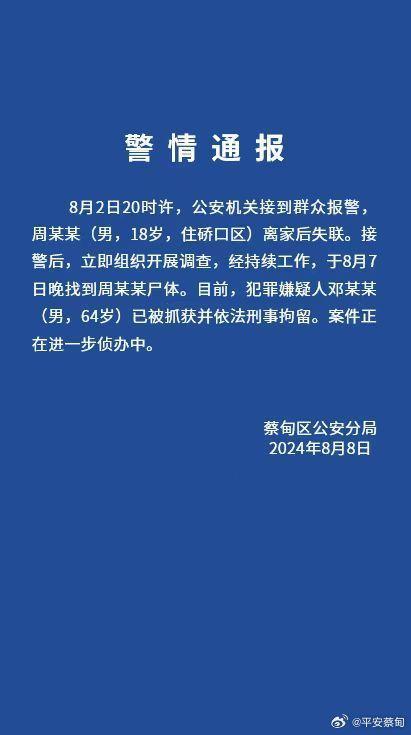 警情通报

8月2日20时许，公安机关接到群众报警，周某某（男，18岁，住硚口区）离家后失联。接警后，立即组织开展调查，经持续工作，于8月7日晚找到周某某尸体。目前，犯罪嫌疑人邓某某（男，64岁）已被抓获并依法刑事拘留。案件正在进一步侦办中。

蔡甸区公安分局
2024年8月8日

@平安蔡甸